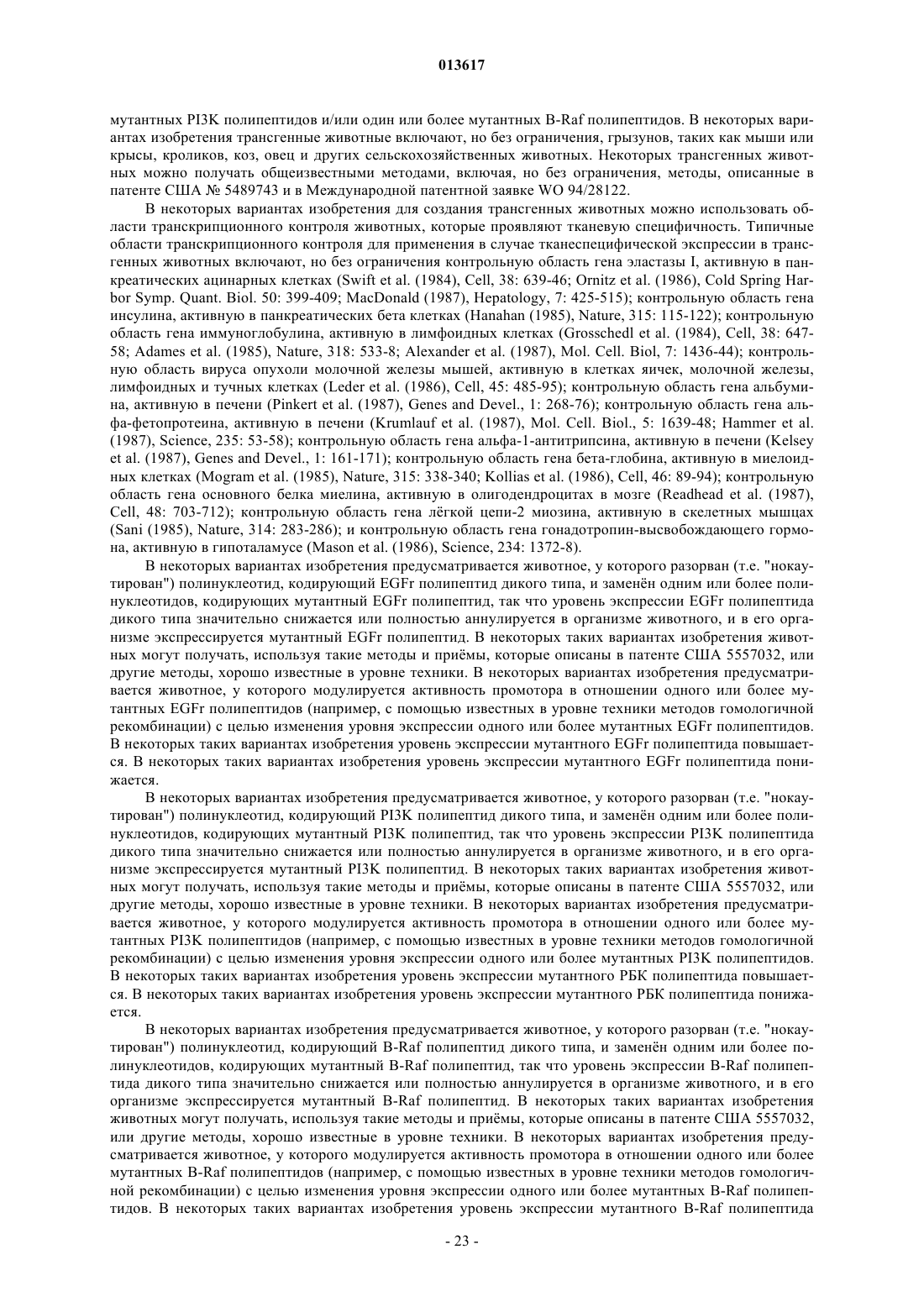 013617

мутантных PI3K полипептидов и/или один или более мутантных B-Raf полипептидов. В некоторых вариантах изобретения трансгенные животные включают, но без ограничения, грызунов, таких как мыши или крысы, кроликов, коз, овец и других сельскохозяйственных животных. Некоторых трансгенных животных можно получать общеизвестными методами, включая, но без ограничения, методы, описанные в патенте США № 5489743 и в Международной патентной заявке WO 94/28122.

В некоторых вариантах изобретения для создания трансгенных животных можно использовать области транскрипционного контроля животных, которые проявляют тканевую специфичность. Типичные области транскрипционного контроля для применения в случае тканеспецифической экспрессии в трансгенных животных включают, но без ограничения контрольную область гена эластазы I, активную в панкреатических ацинарных клетках (Swift et al. (1984), Cell, 38: 639-46; Ornitz et al. (1986), Cold Spring Harbor Symp. Quant. Biol. 50: 399-409; MacDonald (1987), Hepatology, 7: 425-515); контрольную область гена инсулина, активную в панкреатических бета клетках (Hanahan (1985), Nature, 315: 115-122); контрольную область гена иммуноглобулина, активную в лимфоидных клетках (Grosschedl et al. (1984), Cell, 38: 647-58; Adames et al. (1985), Nature, 318: 533-8; Alexander et al. (1987), Mol. Cell. Biol, 7: 1436-44); контрольную область вируса опухоли молочной железы мышей, активную в клетках яичек, молочной железы, лимфоидных и тучных клетках (Leder et al. (1986), Cell, 45: 485-95); контрольную область гена альбумина, активную в печени (Pinkert et al. (1987), Genes and Devel., 1: 268-76); контрольную область гена альфа-фетопротеина, активную в печени (Krumlauf et al. (1987), Mol. Cell. Biol., 5: 1639-48; Hammer et al. (1987), Science, 235: 53-58); контрольную область гена альфа-1-антитрипсина, активную в печени (Kelsey et al. (1987), Genes and Devel., 1: 161-171); контрольную область гена бета-глобина, активную в миелоидных клетках (Mogram et al. (1985), Nature, 315: 338-340; Kollias et al. (1986), Cell, 46: 89-94); контрольную область гена основного белка миелина, активную в олигодендроцитах в мозге (Readhead et al. (1987), Cell, 48: 703-712); контрольную область гена лёгкой цепи-2 миозина, активную в скелетных мышцах (Sani (1985), Nature, 314: 283-286); и контрольную область гена гонадотропин-высвобождающего гормона, активную в гипоталамусе (Mason et al. (1986), Science, 234: 1372-8).

В некоторых вариантах изобретения предусматривается животное, у которого разорван (т.е. "нокаутирован") полинуклеотид, кодирующий EGFr полипептид дикого типа, и заменён одним или более полинуклеотидов, кодирующих мутантный EGFr полипептид, так что уровень экспрессии EGFr полипептида дикого типа значительно снижается или полностью аннулируется в организме животного, и в его организме экспрессируется мутантный EGFr полипептид. В некоторых таких вариантах изобретения животных могут получать, используя такие методы и приёмы, которые описаны в патенте США 5557032, или другие методы, хорошо известные в уровне техники. В некоторых вариантах изобретения предусматривается животное, у которого модулируется активность промотора в отношении одного или более мутантных EGFr полипептидов (например, с помощью известных в уровне техники методов гомологичной рекомбинации) с целью изменения уровня экспрессии одного или более мутантных EGFr полипептидов. В некоторых таких вариантах изобретения уровень экспрессии мутантного EGFr полипептида повышается. В некоторых таких вариантах изобретения уровень экспрессии мутантного EGFr полипептида понижается.

В некоторых вариантах изобретения предусматривается животное, у которого разорван (т.е. "нокаутирован") полинуклеотид, кодирующий PI3K полипептид дикого типа, и заменён одним или более полинуклеотидов, кодирующих мутантный PI3K полипептид, так что уровень экспрессии PI3K полипептида дикого типа значительно снижается или полностью аннулируется в организме животного, и в его организме экспрессируется мутантный PI3K полипептид. В некоторых таких вариантах изобретения животных могут получать, используя такие методы и приёмы, которые описаны в патенте США 5557032, или другие методы, хорошо известные в уровне техники. В некоторых вариантах изобретения предусматривается животное, у которого модулируется активность промотора в отношении одного или более мутантных PI3K полипептидов (например, с помощью известных в уровне техники методов гомологичной рекомбинации) с целью изменения уровня экспрессии одного или более мутантных PI3K полипептидов. В некоторых таких вариантах изобретения уровень экспрессии мутантного РБК полипептида повышается. В некоторых таких вариантах изобретения уровень экспрессии мутантного РБК полипептида понижается.

В некоторых вариантах изобретения предусматривается животное, у которого разорван (т.е. "нокаутирован") полинуклеотид, кодирующий B-Raf полипептид дикого типа, и заменён одним или более полинуклеотидов, кодирующих мутантный B-Raf полипептид, так что уровень экспрессии B-Raf полипептида дикого типа значительно снижается или полностью аннулируется в организме животного, и в его организме экспрессируется мутантный B-Raf полипептид. В некоторых таких вариантах изобретения животных могут получать, используя такие методы и приёмы, которые описаны в патенте США 5557032, или другие методы, хорошо известные в уровне техники. В некоторых вариантах изобретения предусматривается животное, у которого модулируется активность промотора в отношении одного или более мутантных B-Raf полипептидов (например, с помощью известных в уровне техники методов гомологичной рекомбинации) с целью изменения уровня экспрессии одного или более мутантных B-Raf полипептидов. В некоторых таких вариантах изобретения уровень экспрессии мутантного B-Raf полипептида

- 23 -